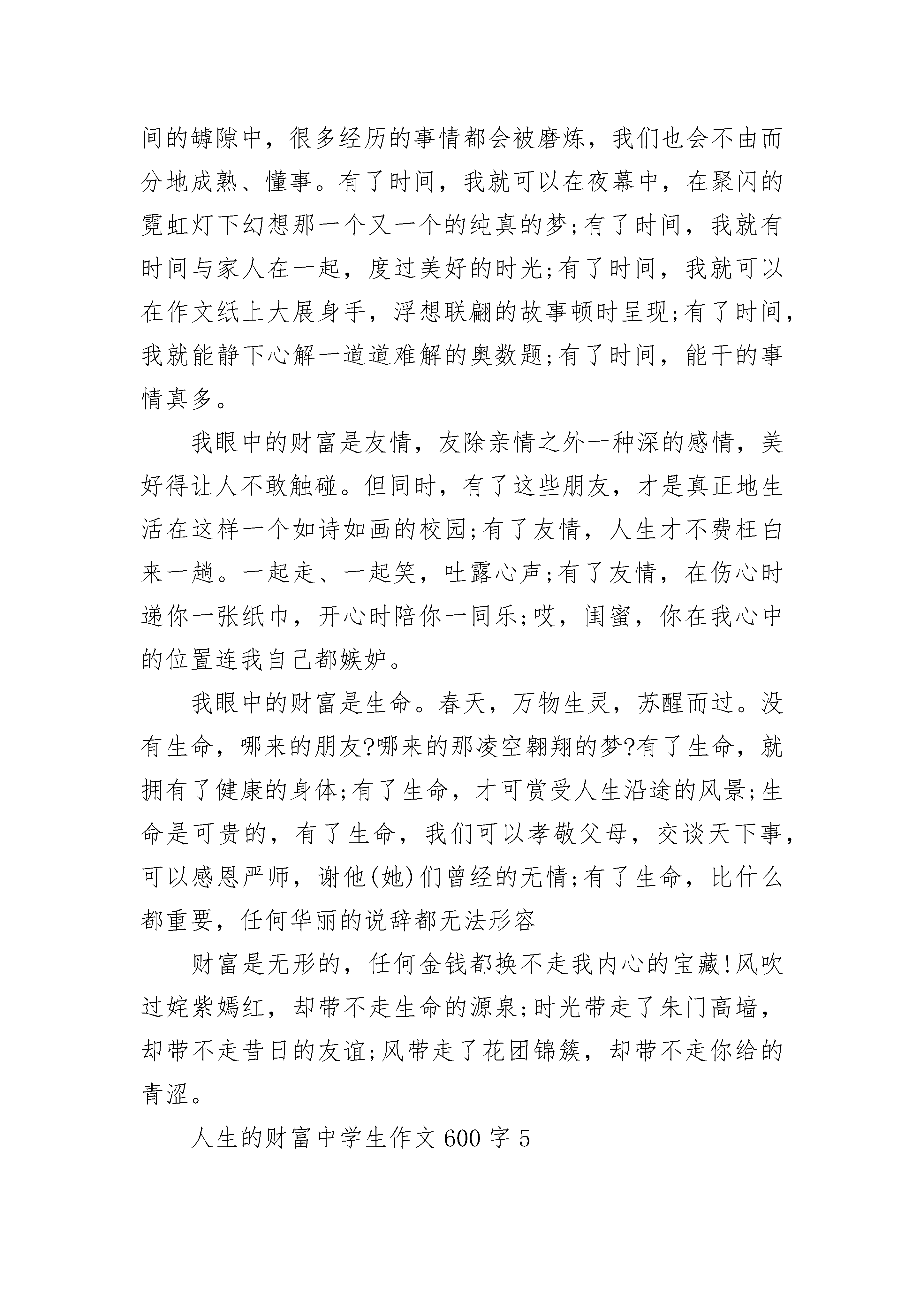 间的罅隙中，很多经历的事情都会被磨炼，我们也会不由而分地成熟、懂事。有了时间，我就可以在夜幕中，在聚闪的霓虹灯下幻想那一个又一个的纯真的梦;有了时间，我就有时间与家人在一起，度过美好的时光;有了时间，我就可以在作文纸上大展身手，浮想联翩的故事顿时呈现;有了时间，我就能静下心解一道道难解的奥数题;有了时间，能干的事情真多。

我眼中的财富是友情，友除亲情之外一种深的感情，美好得让人不敢触碰。但同时，有了这些朋友，才是真正地生活在这样一个如诗如画的校园;有了友情，人生才不费枉白来一趟。一起走、一起笑，吐露心声;有了友情，在伤心时递你一张纸巾，开心时陪你一同乐;哎，闺蜜，你在我心中的位置连我自己都嫉妒。

我眼中的财富是生命。春天，万物生灵，苏醒而过。没有生命，哪来的朋友?哪来的那凌空翱翔的梦?有了生命，就拥有了健康的身体;有了生命，才可赏受人生沿途的风景;生命是可贵的，有了生命，我们可以孝敬父母，交谈天下事，可以感恩严师，谢他(她)们曾经的无情;有了生命，比什么都重要，任何华丽的说辞都无法形容

财富是无形的，任何金钱都换不走我内心的宝藏!风吹过姹紫嫣红，却带不走生命的源泉;时光带走了朱门高墙，却带不走昔日的友谊;风带走了花团锦簇，却带不走你给的青涩。

人生的财富中学生作文600字5